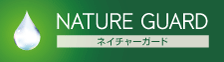 NATURE GUARD
ネイチャーガード